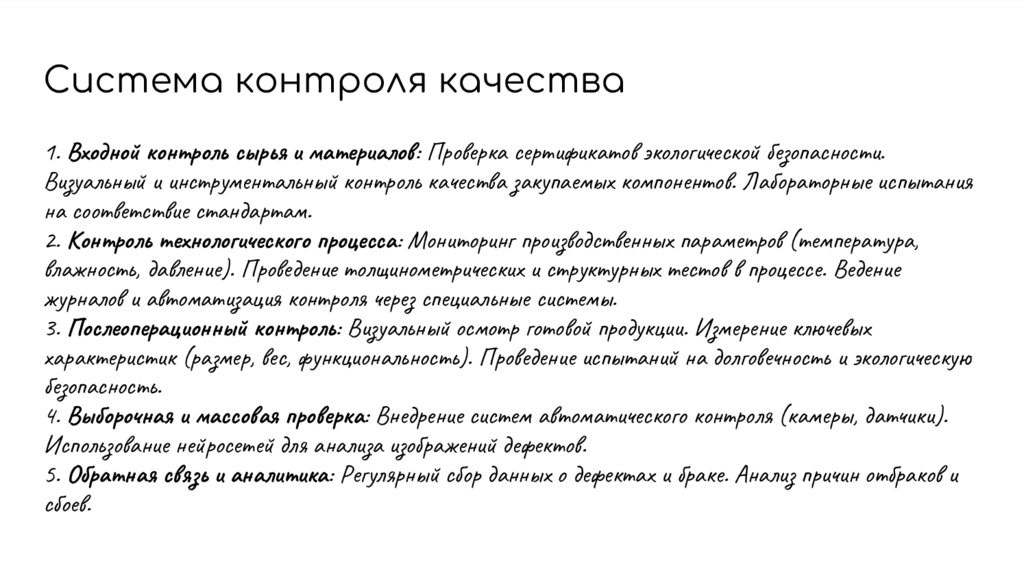 Система контроля качества

1. Входной контроль сырья и материалов: Проверка сертификатов экологической безопасности. Визуальный и инструментальный контроль качества закупаемых компонентов. Лабораторные испытания на соответствие стандартам.
2. Контроль технологического процесса: Мониторинг производственных параметров (температура, влажность, давление). Проведение толщинометрических и структурных тестов в процессе. Ведение журналов и автоматизация контроля через специальные системы.
3. Послеоперационный контроль: Визуальный осмотр готовой продукции. Измерение ключевых характеристик (размер, вес, функциональность). Проведение испытаний на долговечность и экологическую безопасность.
4. Выборочная и массовая проверка: Внедрение систем автоматического контроля (камеры, датчики). Использование нейросетей для анализа изображений дефектов.
5. Обратная связь и аналитика: Регулярный сбор данных о дефектах и браке. Анализ причин отбраков и сбоев.